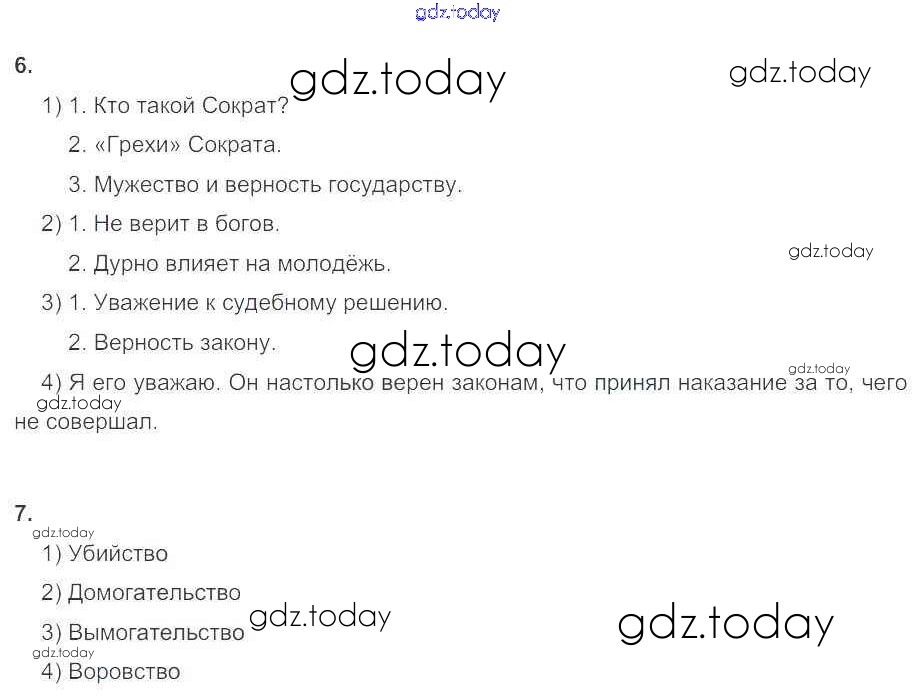 6.

1) 1. Кто такой Сократ?

2. «Грехи» Сократа.

3. Мужество и верность государству.

2) 1. Не верит в богов.

2. Дурно влияет на молодёжь.

3) 1. Уважение к судебному решению.

2. Верность закону.

4) Я его уважаю. Он настолько верен законам, что принял наказание за то, чего не совершал.

7.

1) Убийство

2) Домогательство

3) Вымогательство

4) Воровство

gdz.today